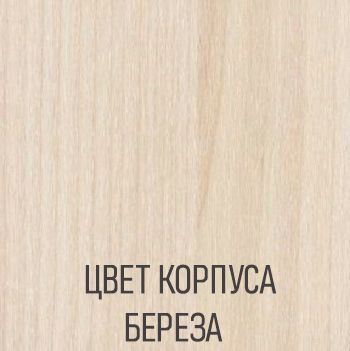 ЦВЕТ КОРПУСА
БЕРЕЗА